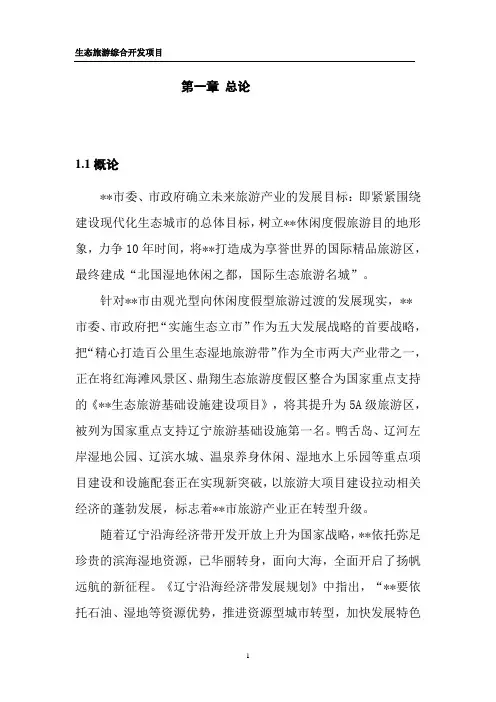 生态旅游综合开发项目

第一章 总论

1.1 概论

**市委、市政府确立未来旅游产业的发展目标：即紧紧围绕建设现代化生态城市的总体目标，树立**休闲度假旅游目的地形象，力争10年时间，将**打造成为享誉世界的国际精品旅游区，最终建成“北国湿地休闲之都，国际生态旅游名城”。

针对**市由观光型向休闲度假型旅游过渡的发展现实，**市委、市政府把“实施生态立市”作为五大发展战略的首要战略，把“精心打造百公里生态湿地旅游带”作为全市两大产业带之一，正在将红海滩风景区、鼎翔生态旅游度假区整合为国家重点支持的《**生态旅游基础设施建设项目》，将其提升为5A级旅游区，被列为国家重点支持辽宁旅游基础设施第一名。鸭舌岛、辽河左岸湿地公园、辽滨水城、温泉养身休闲、湿地水上乐园等重点项目建设和设施配套正在实现新突破，以旅游大项目建设拉动相关经济的蓬勃发展，标志着**市旅游产业正在转型升级。

随着辽宁沿海经济带开发开放上升为国家战略，**依托弥足珍贵的滨海湿地资源，已华丽转身，面向大海，全面开启了扬帆远航的新征程。《辽宁沿海经济带发展规划》中指出，“**要依托石油、湿地等资源优势，推进资源型城市转型，加快发展特色

1